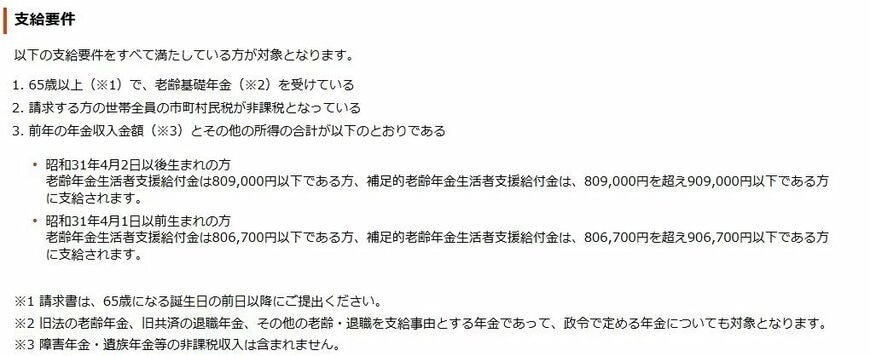 支給要件

以下の支給要件をすべて満たしている方が対象となります。

1. 65歳以上（※1）で、老齢基礎年金（※2）を受けている
2. 請求する方の世帯全員の市町村民税が非課税となっている
3. 前年の年金収入金額（※3）とその他の所得の合計が以下のとおりである

• 昭和31年4月2日以後生まれの方
老齢年金生活者支援給付金は809,000円以下である方、補足的老齢年金生活者支援給付金は、809,000円を超え909,000円以下である方に支給されます。
• 昭和31年4月1日以前生まれの方
老齢年金生活者支援給付金は806,700円以下である方、補足的老齢年金生活者支援給付金は、806,700円を超え906,700円以下である方に支給されます。

※1 請求書は、65歳になる誕生日の前日以降にご提出ください。
※2 旧法の老齢年金、旧共済の退職年金、その他の老齢・退職を支給事由とする年金であって、政令で定める年金についても対象となります。
※3 障害年金・遺族年金等の非課税収入は含まれません。